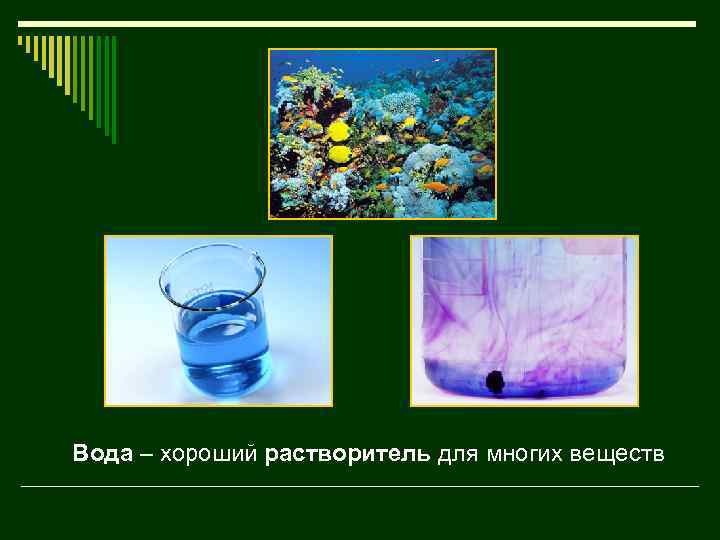 Вода – хороший растворитель для многих веществ